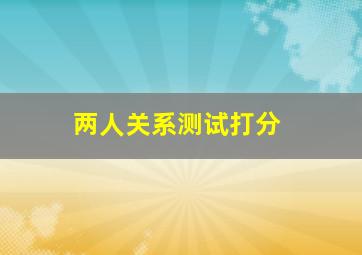 两人关系测试打分